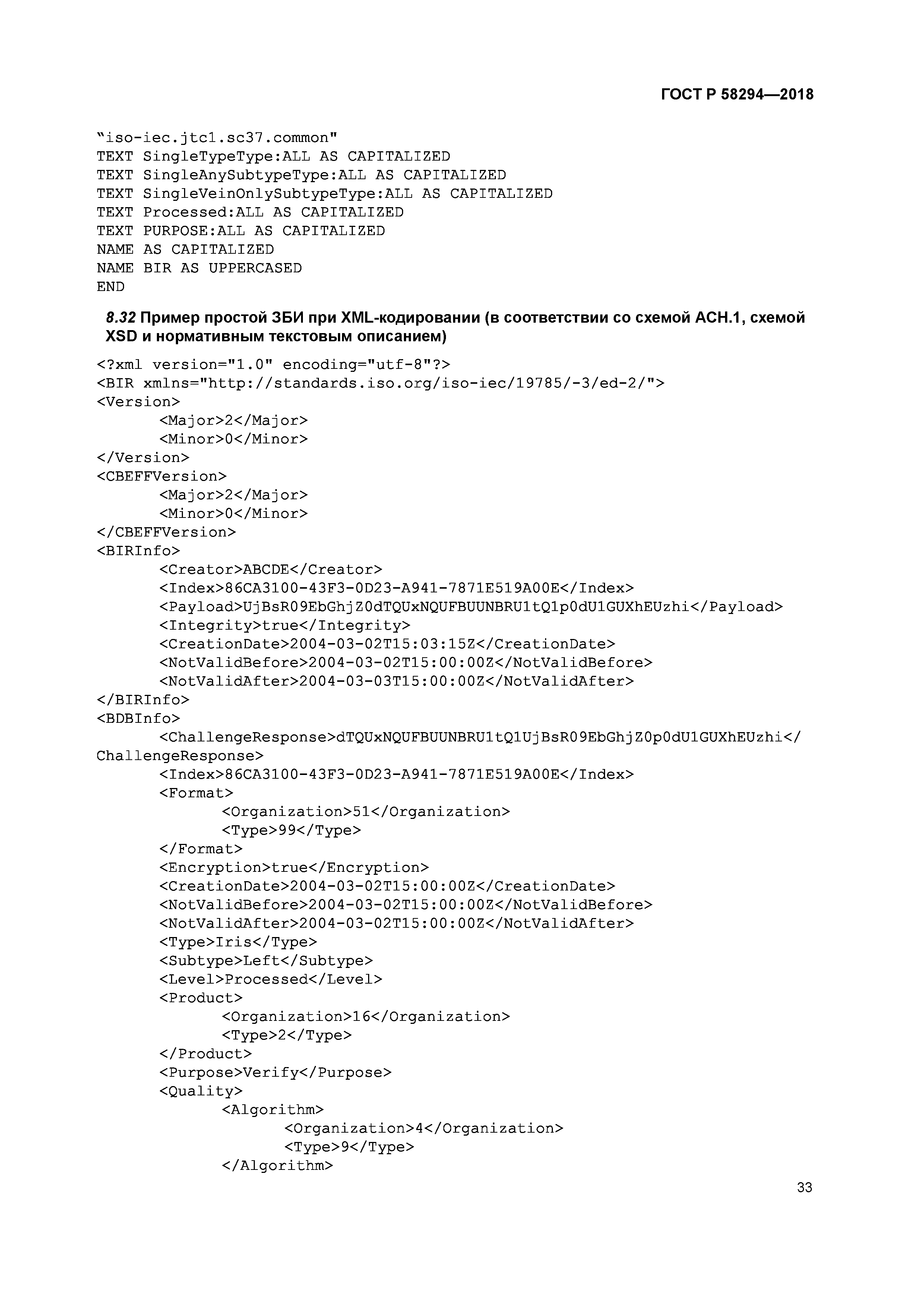 ГОСТ Р 58294—2018

“iso-iec.jtc1.sc37.common"
TEXT SingleTypeType:ALL AS CAPITALIZED
TEXT SingleAnySubtypeType:ALL AS CAPITALIZED
TEXT SingleVeinOnlySubtypeType:ALL AS CAPITALIZED
TEXT Processed:ALL AS CAPITALIZED
TEXT PURPOSE:ALL AS CAPITALIZED
NAME AS CAPITALIZED
NAME BIR AS UPPERCASED
END

8.32 Пример простой ЗБИ при XML-кодировании (в соответствии со схемой АСН.1, схемой XSD и нормативным текстовым описанием)

<?xml version="1.0" encoding="utf-8"?>
<BIR xmlns="http://standards.iso.org/iso-iec/19785/-3/ed-2/">
<Version>
<Major>2</Major>
<Minor>0</Minor>
</Version>
<CBEFFVersion>
<Major>2</Major>
<Minor>0</Minor>
</CBEFFVersion>
<BIRInfo>
<Creator>ABCDE</Creator>
<Index>86CA3100-43F3-0D23-A941-7871E519A00E</Index>
<Payload>UjBsR09EbGhjZ0dTQUxNQUFBUUNBRU1tQ1p0dU1GUXhEUzhi</Payload>
<Integrity>true</Integrity>
<CreationDate>2004-03-02T15:03:15Z</CreationDate>
<NotValidBefore>2004-03-02T15:00:00Z</NotValidBefore>
<NotValidAfter>2004-03-03T15:00:00Z</NotValidAfter>
</BIRInfo>
<BDBInfo>
<ChallengeResponse>dTQUxNQUFBUUNBRU1tQ1UjBsR09EbGhjZ0p0dU1GUXhEUzhi</ChallengeResponse>
<Index>86CA3100-43F3-0D23-A941-7871E519A00E</Index>
<Format>
<Organization>51</Organization>
<Type>99</Type>
</Format>
<Encryption>true</Encryption>
<CreationDate>2004-03-02T15:00:00Z</CreationDate>
<NotValidBefore>2004-03-02T15:00:00Z</NotValidBefore>
<NotValidAfter>2004-03-02T15:00:00Z</NotValidAfter>
<Type>Iris</Type>
<Subtype>Left</Subtype>
<Level>Processed</Level>
<Product>
<Organization>16</Organization>
<Type>2</Type>
</Product>
<Purpose>Verify</Purpose>
<Quality>
<Algorithm>
<Organization>4</Organization>
<Type>9</Type>
</Algorithm>

33